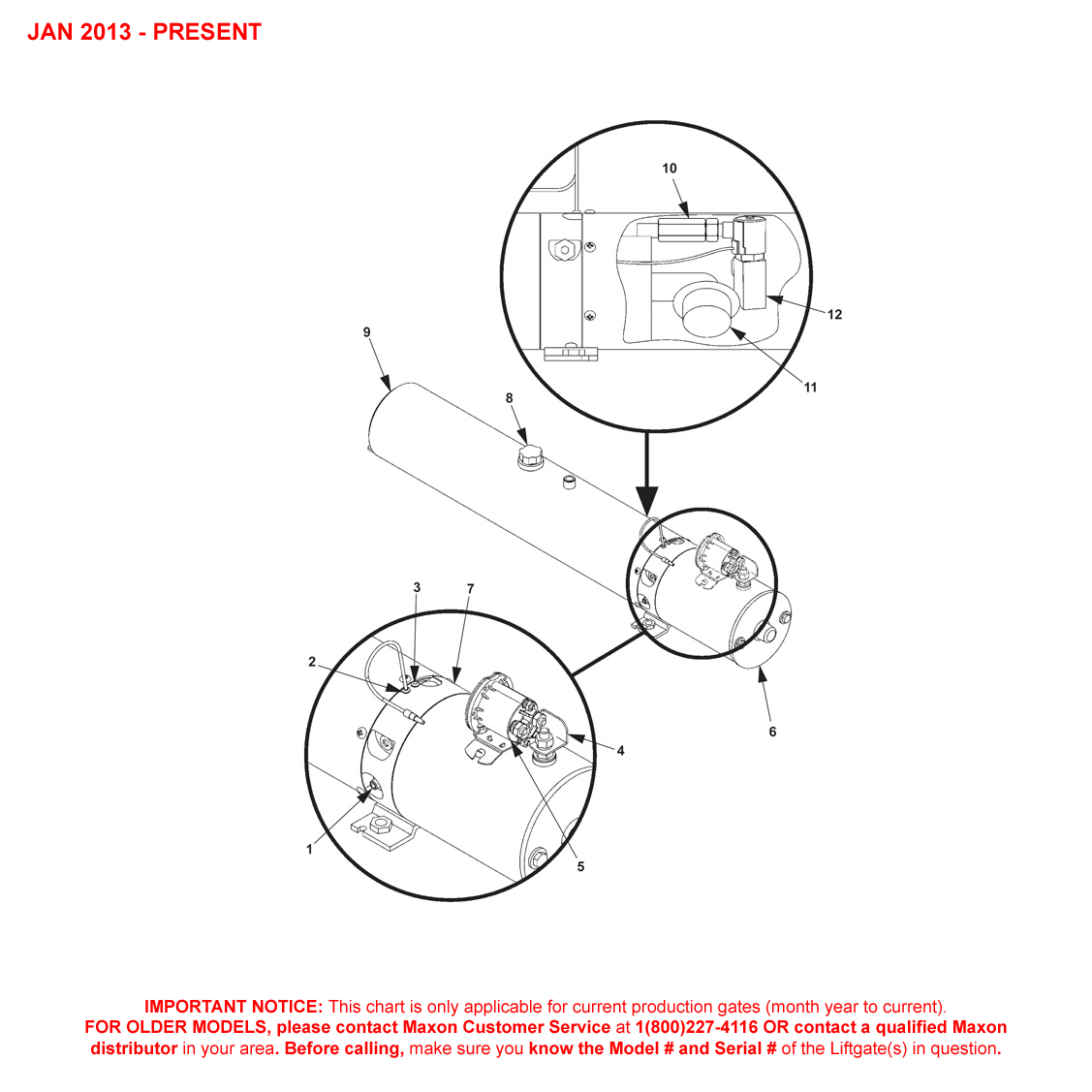 JAN 2013 - PRESENT

10

12

11

9

8

3

7

2

4

6

1

5

IMPORTANT NOTICE: This chart is only applicable for current production gates (month year to current).
FOR OLDER MODELS, please contact Maxon Customer Service at 1(800)227-4116 OR contact a qualified Maxon distributor in your area. Before calling, make sure you know the Model # and Serial # of the Liftgate(s) in question.